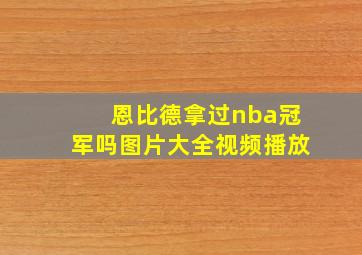 恩比德拿过nba冠军吗图片大全视频播放